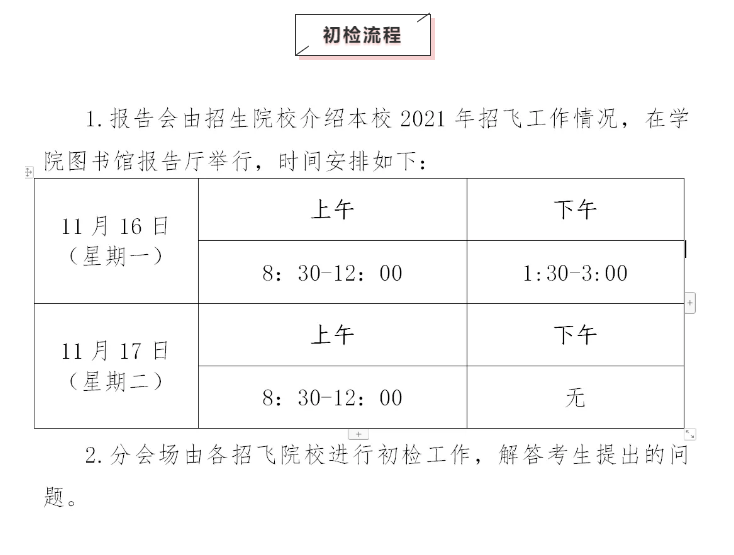 初检流程

1.报告会由招生院校介绍本校 2021 年招飞工作情况，在学院图书馆报告厅举行，时间安排如下：

| 11 月 16 日（星期一） | 上午 | 下午 |
|---|---|---|
| | 8：30-12：00 | 1:30-3:00 |
| 11 月 17 日（星期二） | 上午 | 下午 |
| | 8：30-12：00 | 无 |

2.分会场由各招飞院校进行初检工作，解答考生提出的问题。